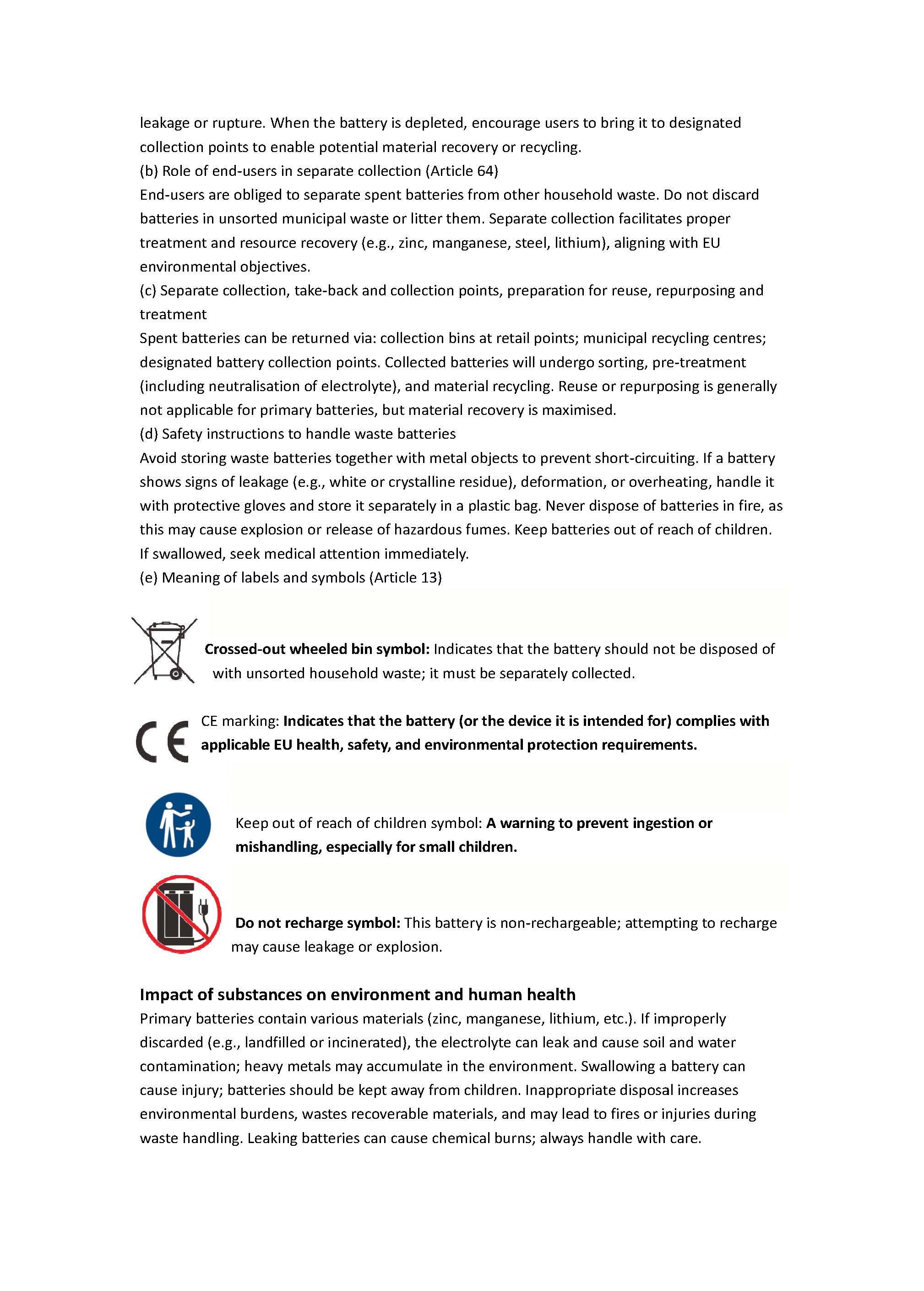 leakage or rupture. When the battery is depleted, encourage users to bring it to designated collection points to enable potential material recovery or recycling.

(b) Role of end-users in separate collection (Article 64)

End-users are obliged to separate spent batteries from other household waste. Do not discard batteries in unsorted municipal waste or litter them. Separate collection facilitates proper treatment and resource recovery (e.g., zinc, manganese, steel, lithium), aligning with EU environmental objectives.

(c) Separate collection, take-back and collection points, preparation for reuse, repurposing and treatment

Spent batteries can be returned via: collection bins at retail points; municipal recycling centres; designated battery collection points. Collected batteries will undergo sorting, pre-treatment (including neutralisation of electrolyte), and material recycling. Reuse or repurposing is generally not applicable for primary batteries, but material recovery is maximised.

(d) Safety instructions to handle waste batteries

Avoid storing waste batteries together with metal objects to prevent short-circuiting. If a battery shows signs of leakage (e.g., white or crystalline residue), deformation, or overheating, handle it with protective gloves and store it separately in a plastic bag. Never dispose of batteries in fire, as this may cause explosion or release of hazardous fumes. Keep batteries out of reach of children. If swallowed, seek medical attention immediately.

(e) Meaning of labels and symbols (Article 13)

Crossed-out wheeled bin symbol: Indicates that the battery should not be disposed of with unsorted household waste; it must be separately collected.

CE marking: Indicates that the battery (or the device it is intended for) complies with applicable EU health, safety, and environmental protection requirements.

Keep out of reach of children symbol: A warning to prevent ingestion or mishandling, especially for small children.

Do not recharge symbol: This battery is non-rechargeable; attempting to recharge may cause leakage or explosion.

Impact of substances on environment and human health

Primary batteries contain various materials (zinc, manganese, lithium, etc.). If improperly discarded (e.g., landfilled or incinerated), the electrolyte can leak and cause soil and water contamination; heavy metals may accumulate in the environment. Swallowing a battery can cause injury; batteries should be kept away from children. Inappropriate disposal increases environmental burdens, wastes recoverable materials, and may lead to fires or injuries during waste handling. Leaking batteries can cause chemical burns; always handle with care.